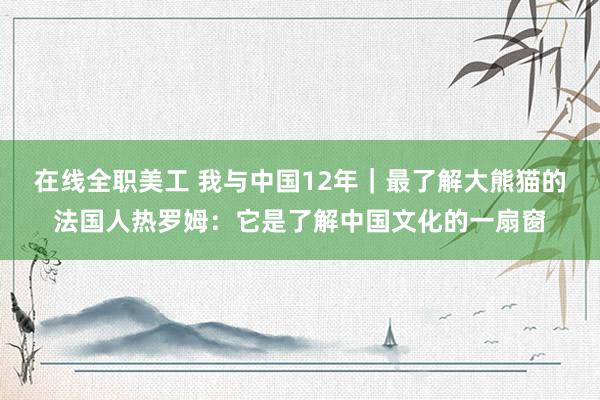 在线全职美工 我与中国12年｜最了解大熊猫的法国人热罗姆：它是了解中国文化的一扇窗